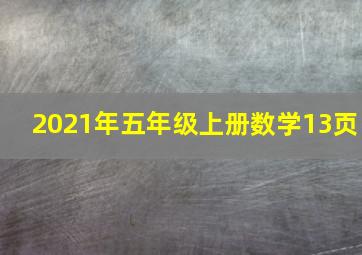 2021年五年级上册数学13页